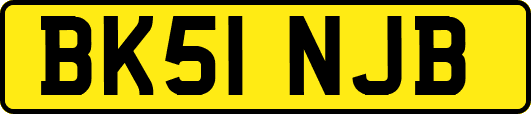 BK51 NJB